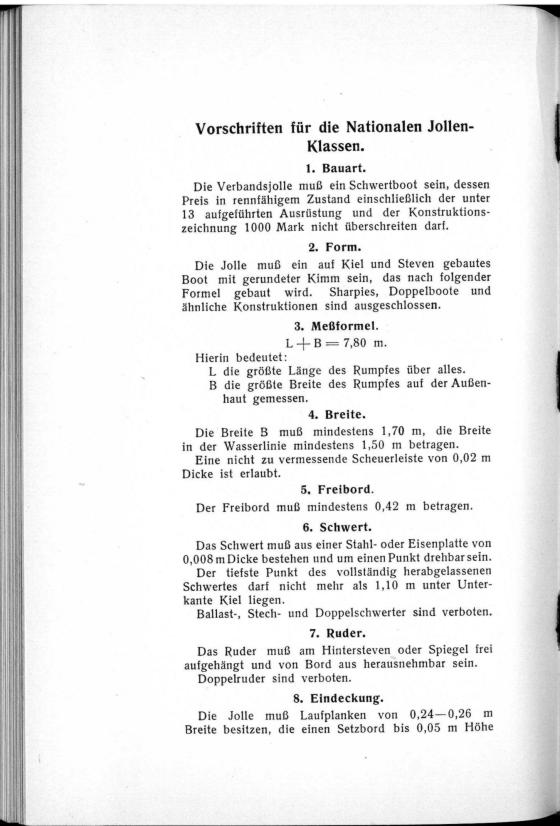 Vorschriften für die Nationalen Jollen-Klassen.

1. Bauart.

Die Verbandsjolle muß ein Schwertboot sein, dessen Preis in rennfähigem Zustand einschließlich der unter 13 aufgeführten Ausrüstung und der Konstruktionszeichnung 1000 Mark nicht überschreiten darf.

2. Form.

Die Jolle muß ein auf Kiel und Steven gebautes Boot mit gerundeter Kimm sein, das nach folgender Formel gebaut wird. Sharpies, Doppelboote und ähnliche Konstruktionen sind ausgeschlossen.

3. Meßformel.

$L + B = 7,80$ m.

Hierin bedeutet:
L die größte Länge des Rumpfes über alles.
B die größte Breite des Rumpfes auf der Außenhaut gemessen.

4. Breite.

Die Breite B muß mindestens 1,70 m, die Breite in der Wasserlinie mindestens 1,50 m betragen.

Eine nicht zu vermessende Scheuerleiste von 0,02 m Dicke ist erlaubt.

5. Freibord.

Der Freibord muß mindestens 0,42 m betragen.

6. Schwert.

Das Schwert muß aus einer Stahl- oder Eisenplatte von 0,008 m Dicke bestehen und um einen Punkt drehbar sein.

Der tiefste Punkt des vollständig herabgelassenen Schwertes darf nicht mehr als 1,10 m unter Unterkante Kiel liegen.

Ballast-, Stech- und Doppelschwerter sind verboten.

7. Ruder.

Das Ruder muß am Hintersteven oder Spiegel frei aufgehängt und von Bord aus herausnehmbar sein.

Doppelruder sind verboten.

8. Eindeckung.

Die Jolle muß Laufplanken von 0,24—0,26 m Breite besitzen, die einen Setzbord bis 0,05 m Höhe